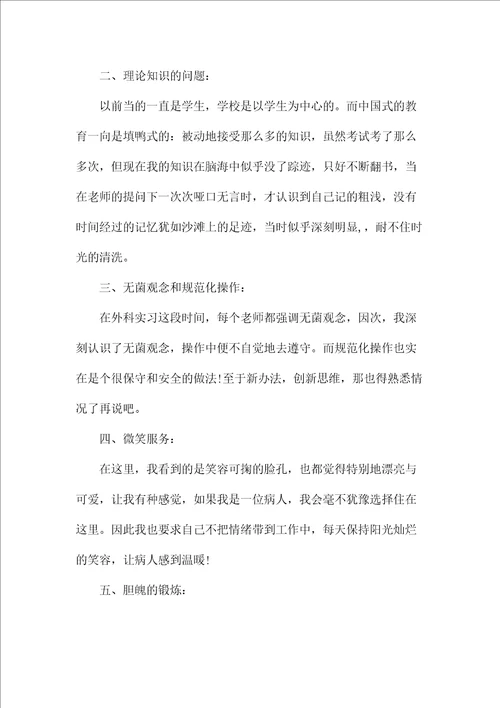 二、理论知识的问题：

以前当的一直是学生，学校是以学生为中心的。而中国式的教育一向是填鸭式的：被动地接受那么多的知识，虽然考试考了那么多次，但现在我的知识在脑海中似乎没了踪迹，只好不断翻书，当在老师的提问下一次次哑口无言时，才认识到自己记的粗浅，没有时间经过的记忆犹如沙滩上的足迹，当时似乎深刻明显，，耐不住时光的清洗。

三、无菌观念和规范化操作：

在外科实习这段时间，每个老师都强调无菌观念，因次，我深刻认识了无菌观念，操作中便不自觉地去遵守。而规范化操作也实在是个很保守和安全的做法！至于新办法，创新思维，那也得熟悉情况了再说吧。

四、微笑服务：

在这里，我看到的是笑容可掬的脸孔，也都觉得特别地漂亮与可爱，让我有种感觉，如果我是一位病人，我会毫不犹豫选择住在这里。因此我也要求自己不把情绪带到工作中，每天保持阳光灿烂的笑容，让病人感到温暖！

五、胆魄的锻炼：